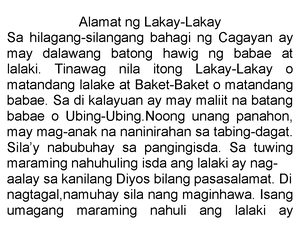 Alamat ng Lakay-Lakay

Sa hilagang-silangang bahagi ng Cagayan ay may dalawang batong hawig ng babae at lalaki. Tinawag nila itong Lakay-Lakay o matandang lalake at Baket-Baket o matandang babae. Sa di kalayuan ay may maliit na batang babae o Ubing-Ubing.Noong unang panahon, may mag-anak na naninirahan sa tabing-dagat. Sila'y nabubuhay sa pangingisda. Sa tuwing maraming nahuhuling isda ang lalaki ay nag-aalay sa kanilang Diyos bilang pasasalamat. Di nagtagal,namuhay sila nang maginhawa. Isang umagang maraming nahuli ang lalaki ay